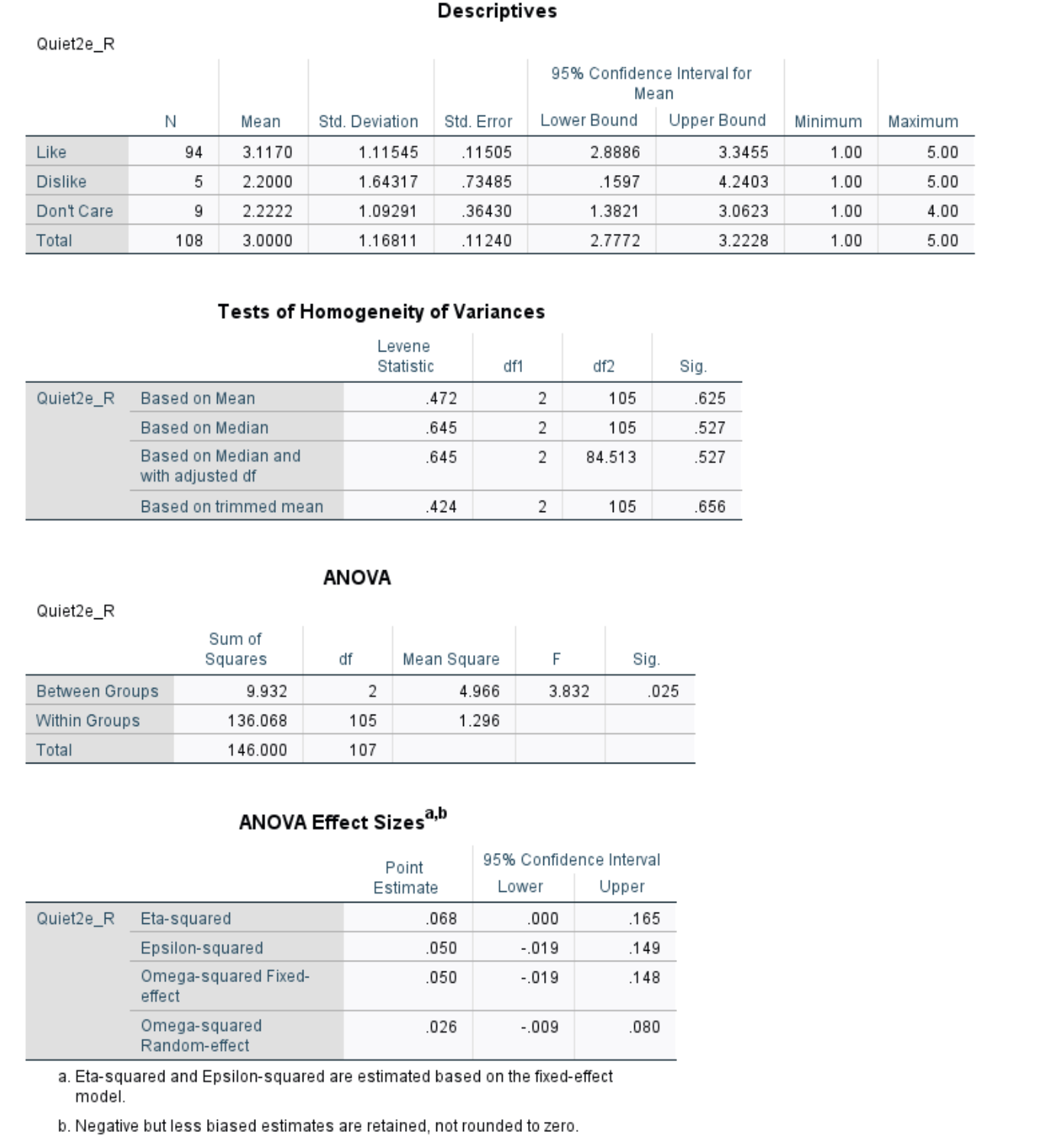 Descriptives

Quiet2e_R

| | N | Mean | Std. Deviation | Std. Error | 95% Confidence Interval for Mean Lower Bound | 95% Confidence Interval for Mean Upper Bound | Minimum | Maximum |
|---|---|---|---|---|---|---|---|---|
| Like | 94 | 3.1170 | 1.11545 | .11505 | 2.8886 | 3.3455 | 1.00 | 5.00 |
| Dislike | 5 | 2.2000 | 1.64317 | .73485 | .1597 | 4.2403 | 1.00 | 5.00 |
| Don't Care | 9 | 2.2222 | 1.09291 | .36430 | 1.3821 | 3.0623 | 1.00 | 4.00 |
| Total | 108 | 3.0000 | 1.16811 | .11240 | 2.7772 | 3.2228 | 1.00 | 5.00 |

Tests of Homogeneity of Variances

| | | Levene Statistic | df1 | df2 | Sig. |
|---|---|---|---|---|---|
| Quiet2e_R | Based on Mean | .472 | 2 | 105 | .625 |
| | Based on Median | .645 | 2 | 105 | .527 |
| | Based on Median and with adjusted df | .645 | 2 | 84.513 | .527 |
| | Based on trimmed mean | .424 | 2 | 105 | .656 |

ANOVA

Quiet2e_R

| | Sum of Squares | df | Mean Square | F | Sig. |
|---|---|---|---|---|---|
| Between Groups | 9.932 | 2 | 4.966 | 3.832 | .025 |
| Within Groups | 136.068 | 105 | 1.296 | | |
| Total | 146.000 | 107 | | | |

ANOVA Effect Sizes$^{a,b}$

| | | Point Estimate | 95% Confidence Interval Lower | 95% Confidence Interval Upper |
|---|---|---|---|---|
| Quiet2e_R | Eta-squared | .068 | .000 | .165 |
| | Epsilon-squared | .050 | -.019 | .149 |
| | Omega-squared Fixed-effect | .050 | -.019 | .148 |
| | Omega-squared Random-effect | .026 | -.009 | .080 |

a. Eta-squared and Epsilon-squared are estimated based on the fixed-effect model.

b. Negative but less biased estimates are retained, not rounded to zero.